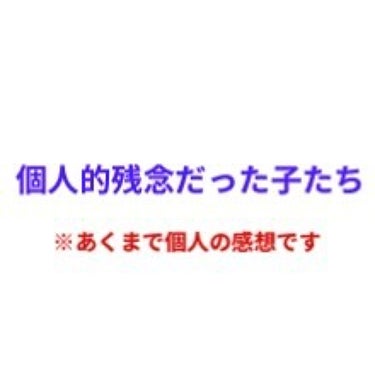 個人的残念だった子たち

※あくまで個人の感想です